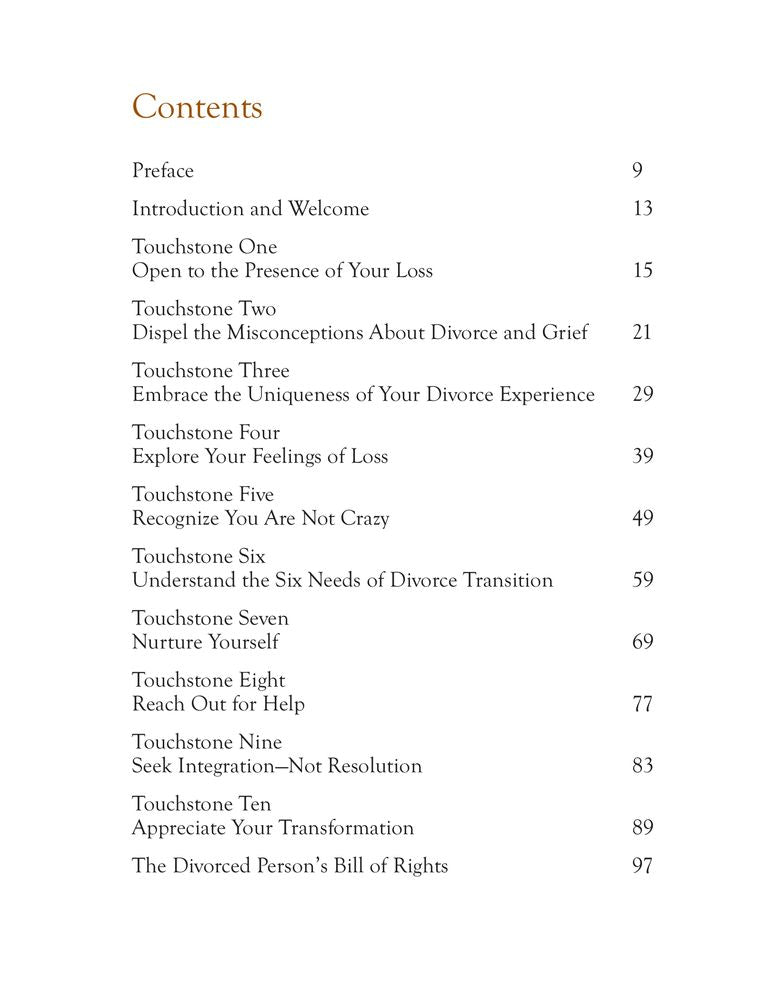 Contents

Preface 9

Introduction and Welcome 13

Touchstone One
Open to the Presence of Your Loss 15

Touchstone Two
Dispel the Misconceptions About Divorce and Grief 21

Touchstone Three
Embrace the Uniqueness of Your Divorce Experience 29

Touchstone Four
Explore Your Feelings of Loss 39

Touchstone Five
Recognize You Are Not Crazy 49

Touchstone Six
Understand the Six Needs of Divorce Transition 59

Touchstone Seven
Nurture Yourself 69

Touchstone Eight
Reach Out for Help 77

Touchstone Nine
Seek Integration—Not Resolution 83

Touchstone Ten
Appreciate Your Transformation 89

The Divorced Person's Bill of Rights 97